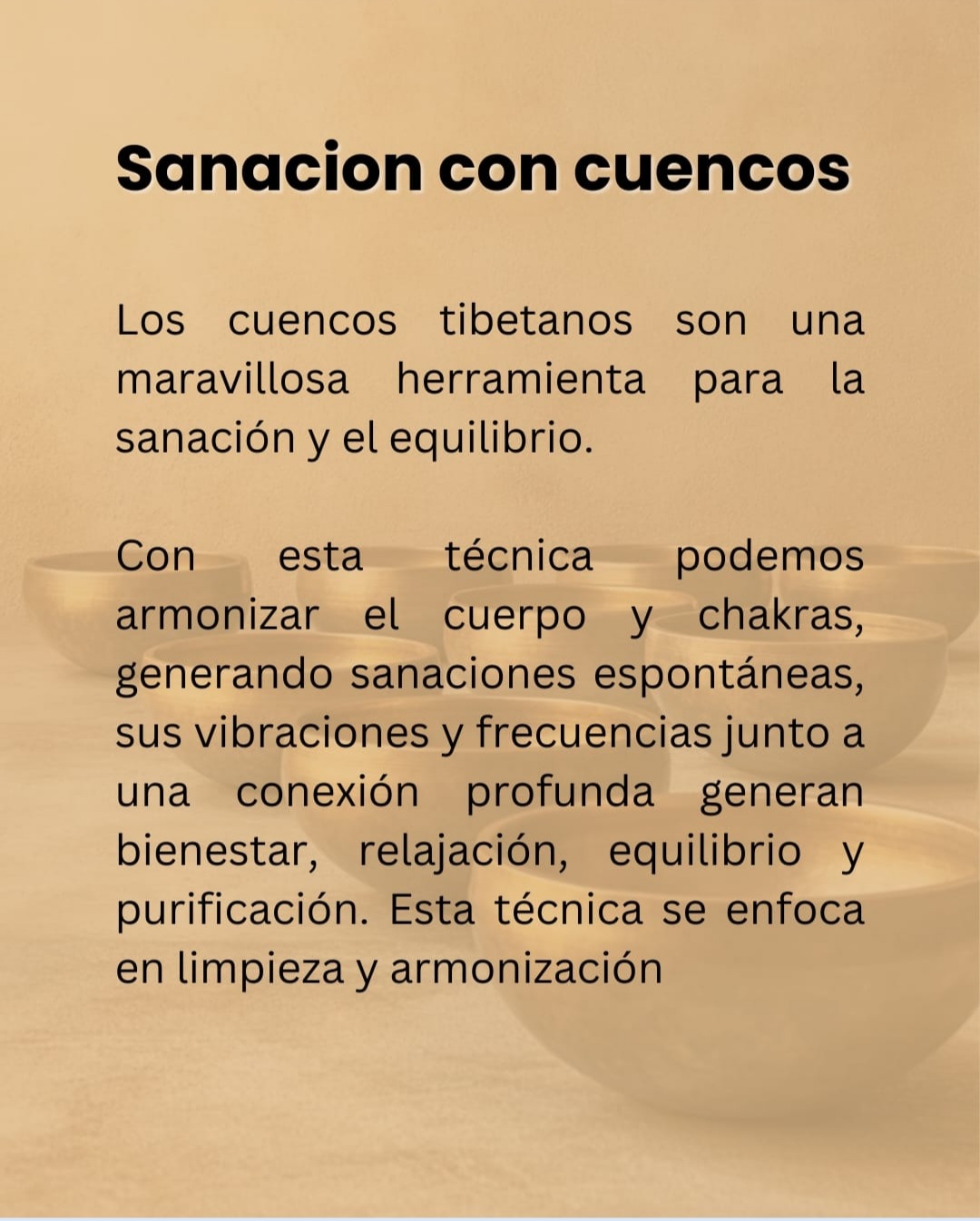 Sanacion con cuencos

Los cuencos tibetanos son una maravillosa herramienta para la sanación y el equilibrio.

Con esta técnica podemos armonizar el cuerpo y chakras, generando sanaciones espontáneas, sus vibraciones y frecuencias junto a una conexión profunda generan bienestar, relajación, equilibrio y purificación. Esta técnica se enfoca en limpieza y armonización